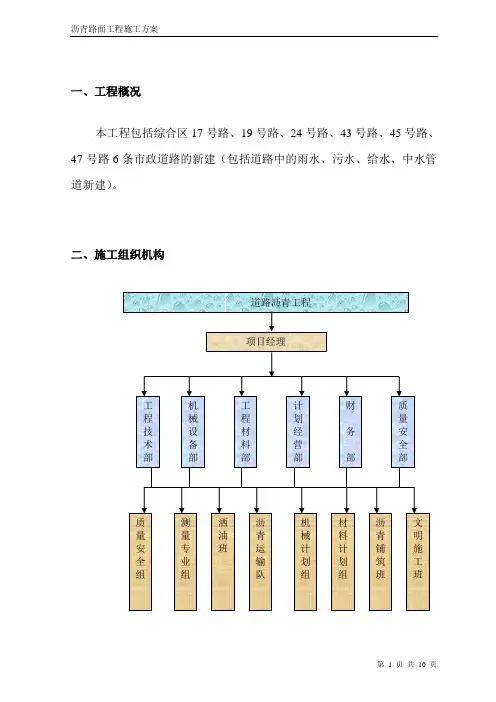 沥青路面工程施工方案

一、工程概况

本工程包括综合区 17 号路、19 号路、24 号路、43 号路、45 号路、47 号路 6 条市政道路的新建（包括道路中的雨水、污水、给水、中水管道新建）。

二、施工组织机构

道路沥青工程

项目经理

工程技术部

机械设备部

工程材料部

计划经营部

财务部

质量安全部

质量安全组

测量专业组

洒油班

沥青运输队

机械计划组

材料计划组

沥青铺筑班

文明施工班

第 1 页 共 10 页